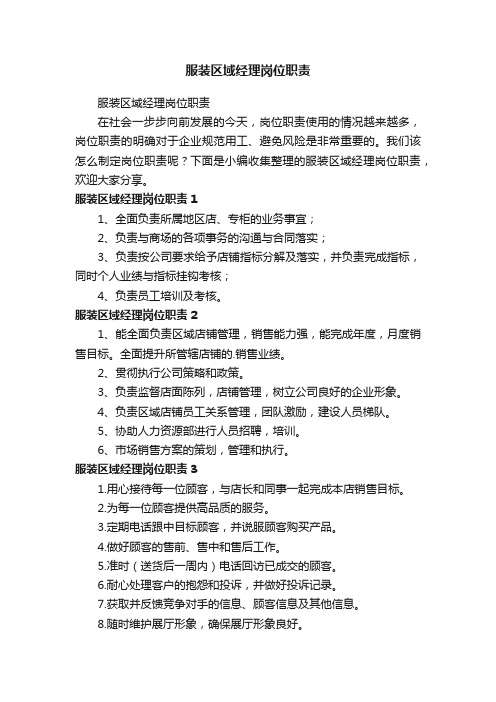 服装区域经理岗位职责

服装区域经理岗位职责

在社会一步步向前发展的今天，岗位职责使用的情况越来越多，岗位职责的明确对于企业规范用工、避免风险是非常重要的。我们该怎么制定岗位职责呢？下面是小编收集整理的服装区域经理岗位职责，欢迎大家分享。

服装区域经理岗位职责 1

1、全面负责所属地区店、专柜的业务事宜；

2、负责与商场的各项事务的沟通与合同落实；

3、负责按公司要求给予店铺指标分解及落实，并负责完成指标，同时个人业绩与指标挂钩考核；

4、负责员工培训及考核。

服装区域经理岗位职责 2

1、能全面负责区域店铺管理，销售能力强，能完成年度，月度销售目标。全面提升所管辖店铺的.销售业绩。

2、贯彻执行公司策略和政策。

3、负责监督店面陈列，店铺管理，树立公司良好的企业形象。

4、负责区域店铺员工关系管理，团队激励，建设人员梯队。

5、协助人力资源部进行人员招聘，培训。

6、市场销售方案的策划，管理和执行。

服装区域经理岗位职责 3

1.用心接待每一位顾客，与店长和同事一起完成本店销售目标。

2.为每一位顾客提供高品质的服务。

3.定期电话跟中目标顾客，并说服顾客购买产品。

4.做好顾客的售前、售中和售后工作。

5.准时（送货后一周内）电话回访已成交的顾客。

6.耐心处理客户的抱怨和投诉，并做好投诉记录。

7.获取并反馈竞争对手的信息、顾客信息及其他信息。

8.随时维护展厅形象，确保展厅形象良好。